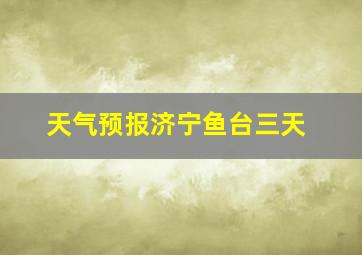 天气预报济宁鱼台三天